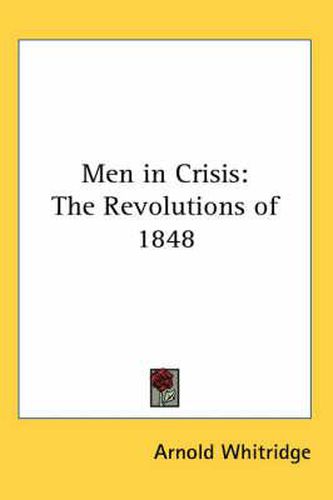 Men in Crisis: The Revolutions of 1848

Arnold Whitridge